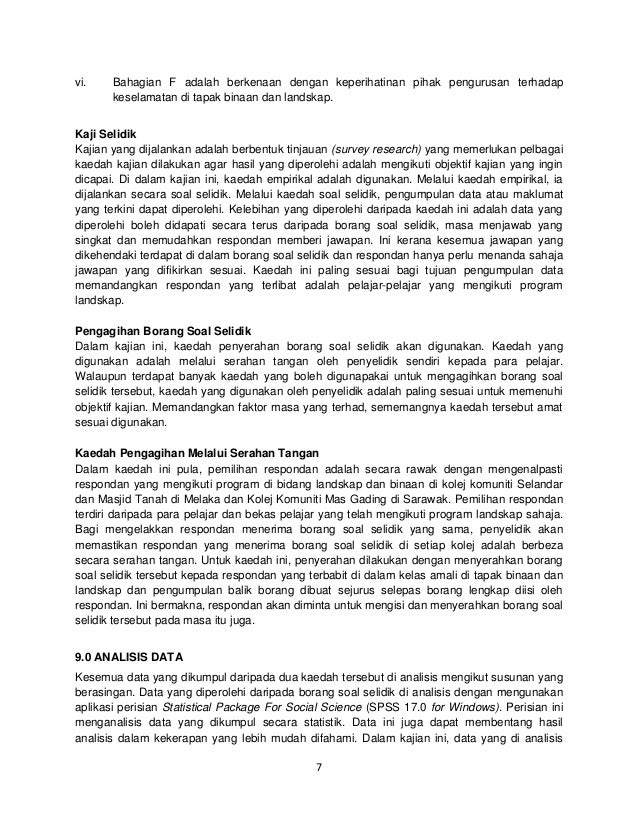 vi. Bahagian F adalah berkenaan dengan keperihatinan pihak pengurusan terhadap keselamatan di tapak binaan dan landskap.

Kaji Selidik
Kajian yang dijalankan adalah berbentuk tinjauan (survey research) yang memerlukan pelbagai kaedah kajian dilakukan agar hasil yang diperolehi adalah mengikuti objektif kajian yang ingin dicapai. Di dalam kajian ini, kaedah empirikal adalah digunakan. Melalui kaedah empirikal, ia dijalankan secara soal selidik. Melalui kaedah soal selidik, pengumpulan data atau maklumat yang terkini dapat diperolehi. Kelebihan yang diperolehi daripada kaedah ini adalah data yang diperolehi boleh didapati secara terus daripada borang soal selidik, masa menjawab yang singkat dan memudahkan respondan memberi jawapan. Ini kerana kesemua jawapan yang dikehendaki terdapat di dalam borang soal selidik dan respondan hanya perlu menanda sahaja jawapan yang difikirkan sesuai. Kaedah ini paling sesuai bagi tujuan pengumpulan data memandangkan respondan yang terlibat adalah pelajar-pelajar yang mengikuti program landskap.

Pengagihan Borang Soal Selidik
Dalam kajian ini, kaedah penyerahan borang soal selidik akan digunakan. Kaedah yang digunakan adalah melalui serahan tangan oleh penyelidik sendiri kepada para pelajar. Walaupun terdapat banyak kaedah yang boleh digunapakai untuk mengagihkan borang soal selidik tersebut, kaedah yang digunakan oleh penyelidik adalah paling sesuai untuk memenuhi objektif kajian. Memandangkan faktor masa yang terhad, sememangnya kaedah tersebut amat sesuai digunakan.

Kaedah Pengagihan Melalui Serahan Tangan
Dalam kaedah ini pula, pemilihan respondan adalah secara rawak dengan mengenalpasti respondan yang mengikuti program di bidang landskap dan binaan di kolej komuniti Selandar dan Masjid Tanah di Melaka dan Kolej Komuniti Mas Gading di Sarawak. Pemilihan respondan terdiri daripada para pelajar dan bekas pelajar yang telah mengikuti program landskap sahaja. Bagi mengelakkan respondan menerima borang soal selidik yang sama, penyelidik akan memastikan respondan yang menerima borang soal selidik di setiap kolej adalah berbeza secara serahan tangan. Untuk kaedah ini, penyerahan dilakukan dengan menyerahkan borang soal selidik tersebut kepada respondan yang terbabit di dalam kelas amali di tapak binaan dan landskap dan pengumpulan balik borang dibuat sejurus selepas borang lengkap diisi oleh respondan. Ini bermakna, respondan akan diminta untuk mengisi dan menyerahkan borang soal selidik tersebut pada masa itu juga.

9.0 ANALISIS DATA
Kesemua data yang dikumpul daripada dua kaedah tersebut di analisis mengikut susunan yang berasingan. Data yang diperolehi daripada borang soal selidik di analisis dengan mengunakan aplikasi perisian Statistical Package For Social Science (SPSS 17.0 for Windows). Perisian ini menganalisis data yang dikumpul secara statistik. Data ini juga dapat membentang hasil analisis dalam kekerapan yang lebih mudah difahami. Dalam kajian ini, data yang di analisis

7